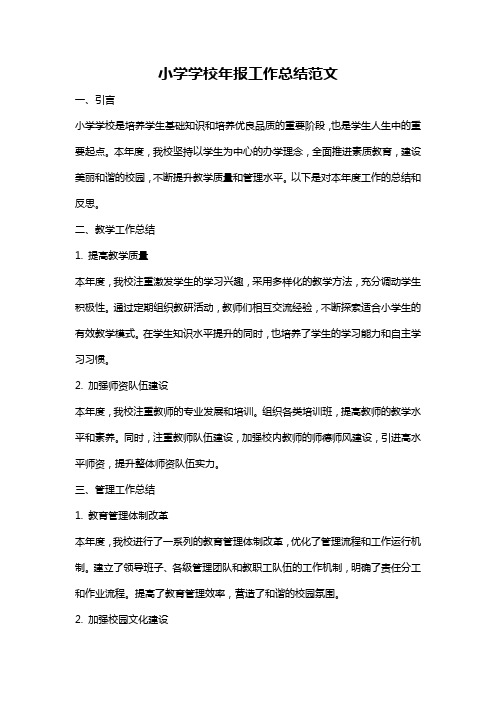 小学学校年报工作总结范文

一、引言

小学学校是培养学生基础知识和培养优良品质的重要阶段，也是学生人生中的重要起点。本年度，我校坚持以学生为中心的办学理念，全面推进素质教育，建设美丽和谐的校园，不断提升教学质量和管理水平。以下是对本年度工作的总结和反思。

二、教学工作总结

1. 提高教学质量

本年度，我校注重激发学生的学习兴趣，采用多样化的教学方法，充分调动学生积极性。通过定期组织教研活动，教师们相互交流经验，不断探索适合小学生的有效教学模式。在学生知识水平提升的同时，也培养了学生的学习能力和自主学习习惯。

2. 加强师资队伍建设

本年度，我校注重教师的专业发展和培训。组织各类培训班，提高教师的教学水平和素养。同时，注重教师队伍建设，加强校内教师的师德师风建设，引进高水平师资，提升整体师资队伍实力。

三、管理工作总结

1. 教育管理体制改革

本年度，我校进行了一系列的教育管理体制改革，优化了管理流程和工作运行机制。建立了领导班子、各级管理团队和教职工队伍的工作机制，明确了责任分工和作业流程。提高了教育管理效率，营造了和谐的校园氛围。

2. 加强校园文化建设